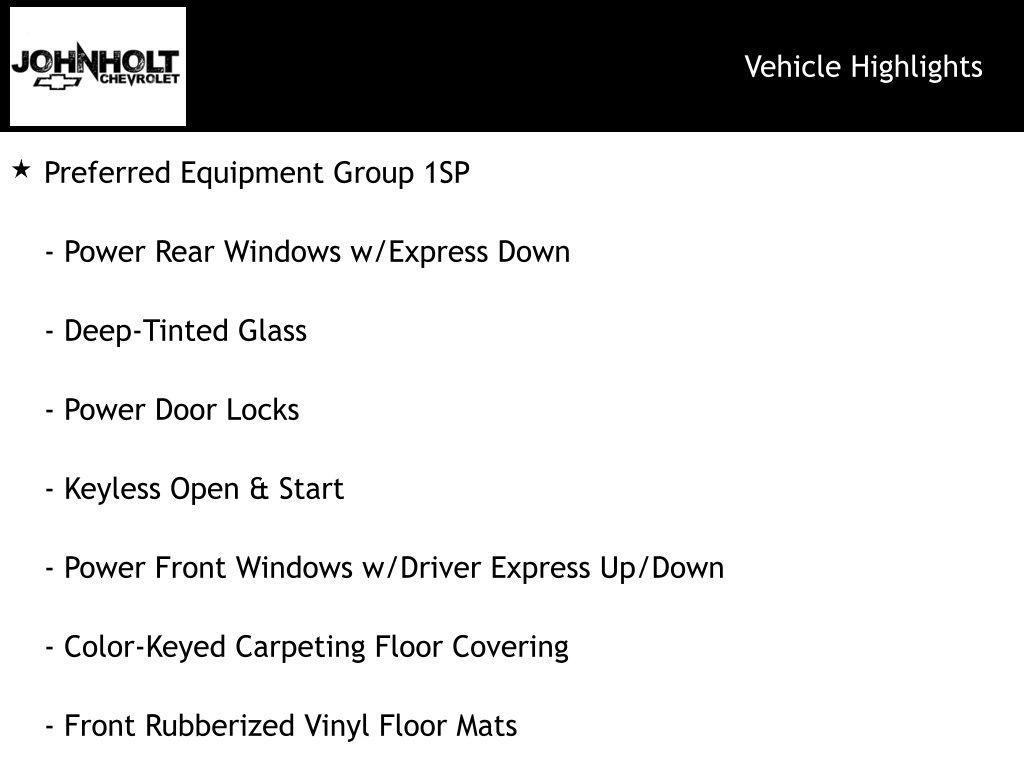 JOHNHOLT CHEVROLET

Vehicle Highlights

★ Preferred Equipment Group 1SP

- Power Rear Windows w/Express Down

- Deep-Tinted Glass

- Power Door Locks

- Keyless Open & Start

- Power Front Windows w/Driver Express Up/Down

- Color-Keyed Carpeting Floor Covering

- Front Rubberized Vinyl Floor Mats